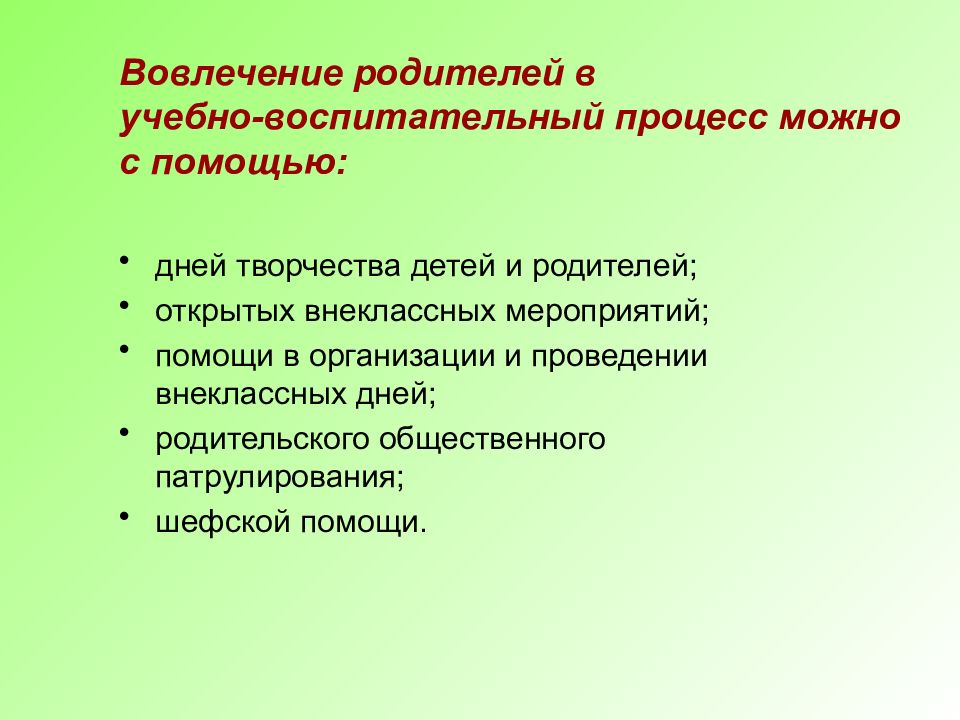 Вовлечение родителей в учебно-воспитательный процесс можно с помощью:

• дней творчества детей и родителей;
• открытых внеклассных мероприятий;
• помощи в организации и проведении внеклассных дней;
• родительского общественного патрулирования;
• шефской помощи.